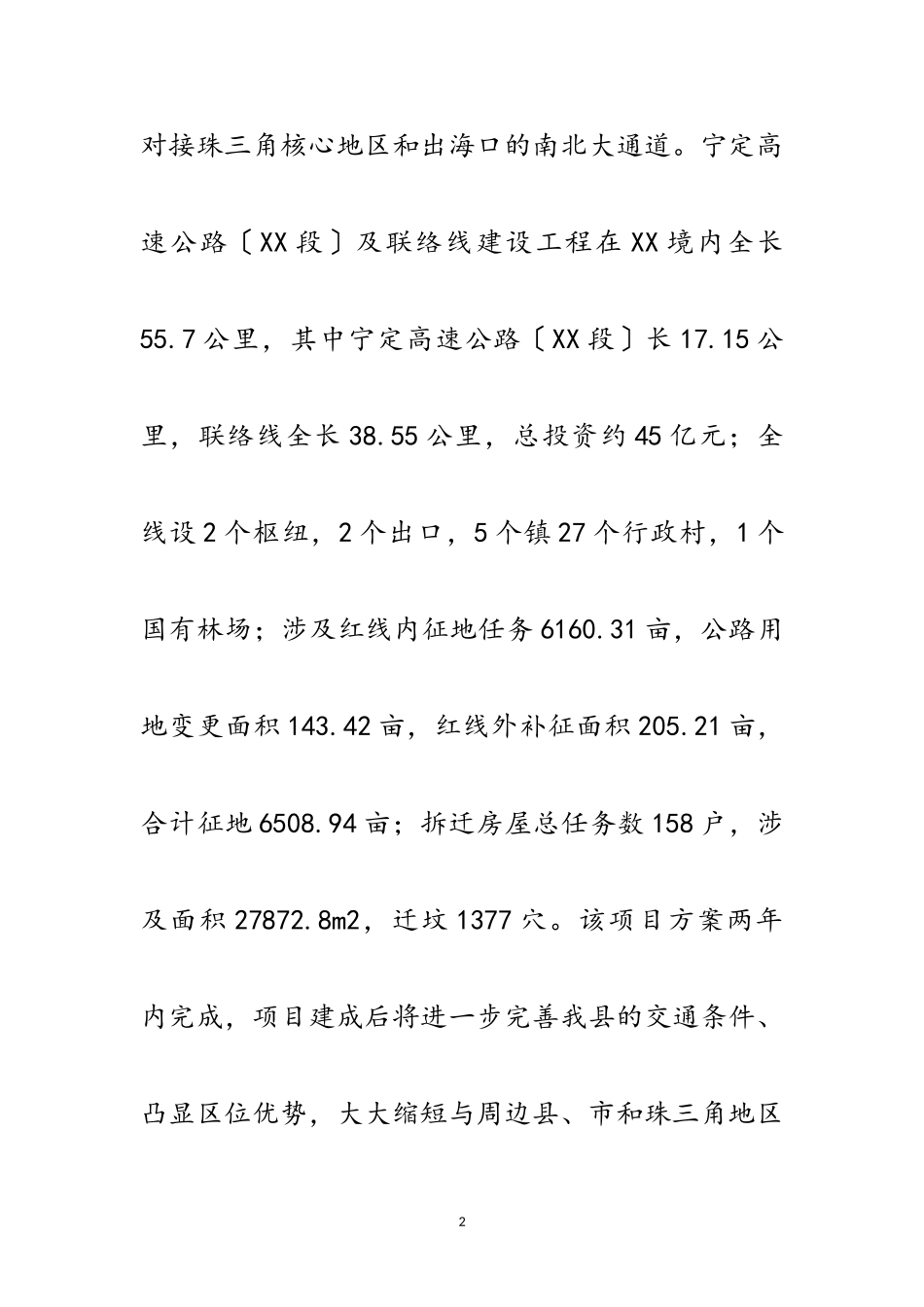 对接珠三角核心地区和出海口的南北大通道。宁定高速公路〔XX段〕及联络线建设工程在XX境内全长55.7公里，其中宁定高速公路〔XX段〕长17.15公里，联络线全长38.55公里，总投资约45亿元；全线设2个枢纽，2个出口，5个镇27个行政村，1个国有林场；涉及红线内征地任务6160.31亩，公路用地变更面积143.42亩，红线外补征面积205.21亩，合计征地6508.94亩；拆迁房屋总任务数158户，涉及面积27872.8m2，迁坟1377穴。该项目方案两年内完成，项目建成后将进一步完善我县的交通条件、凸显区位优势，大大缩短与周边县、市和珠三角地区

2